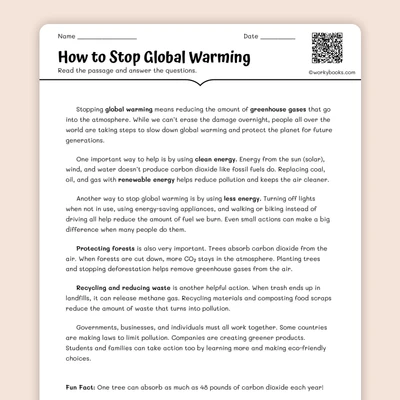 Name ________________

Date __________

How to Stop Global Warming

Read the passage and answer the questions.

©workybooks.com

Stopping global warming means reducing the amount of greenhouse gases that go into the atmosphere. While we can't erase the damage overnight, people all over the world are taking steps to slow down global warming and protect the planet for future generations.

One important way to help is by using clean energy. Energy from the sun (solar), wind, and water doesn't produce carbon dioxide like fossil fuels do. Replacing coal, oil, and gas with renewable energy helps reduce pollution and keeps the air cleaner.

Another way to stop global warming is by using less energy. Turning off lights when not in use, using energy-saving appliances, and walking or biking instead of driving all help reduce the amount of fuel we burn. Even small actions can make a big difference when many people do them.

Protecting forests is also very important. Trees absorb carbon dioxide from the air. When forests are cut down, more $CO_2$ stays in the atmosphere. Planting trees and stopping deforestation helps remove greenhouse gases from the air.

Recycling and reducing waste is another helpful action. When trash ends up in landfills, it can release methane gas. Recycling materials and composting food scraps reduce the amount of waste that turns into pollution.

Governments, businesses, and individuals must all work together. Some countries are making laws to limit pollution. Companies are creating greener products. Students and families can take action too by learning more and making eco-friendly choices.

Fun Fact: One tree can absorb as much as 48 pounds of carbon dioxide each year!